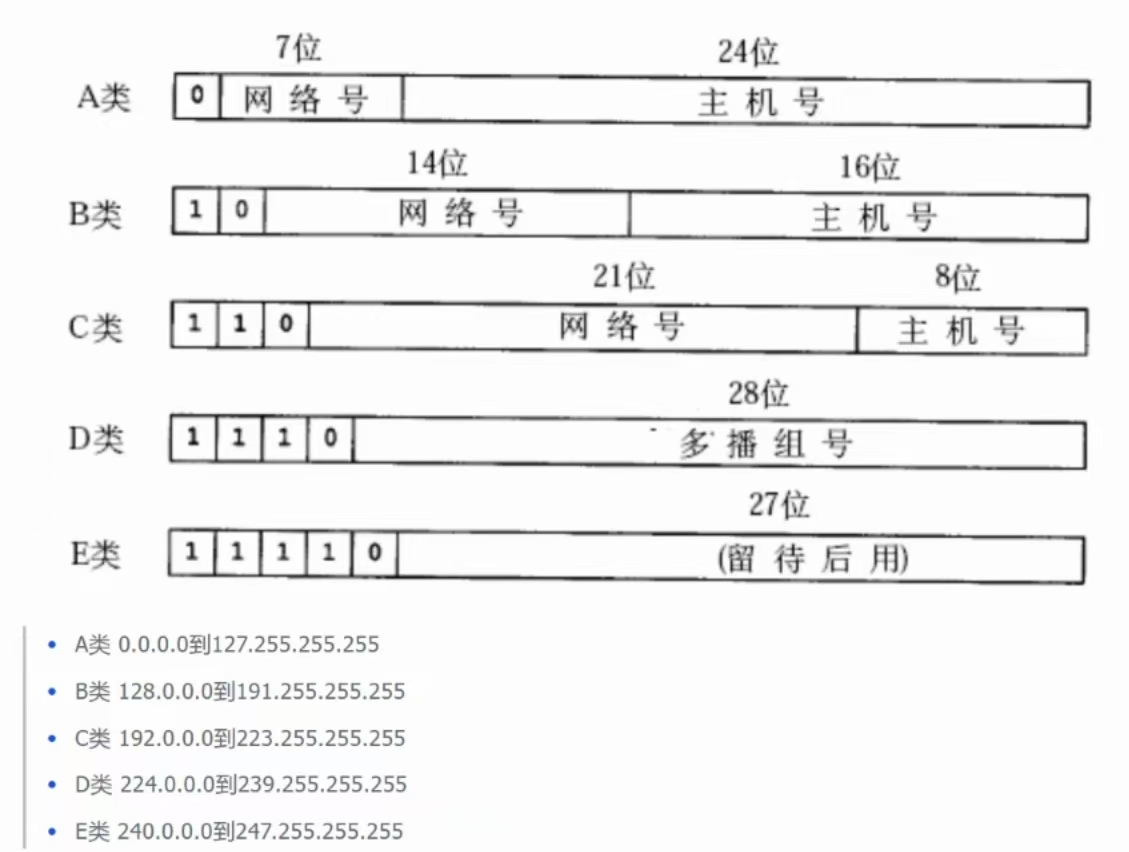 7位 24位

A类 0 网络号 主机号

14位 16位

B类 1 0 网络号 主机号

21位 8位

C类 1 1 0 网络号 主机号

28位

D类 1 1 1 0 多播组号

27位

E类 1 1 1 1 0 (留待后用)

- A类 0.0.0.0到127.255.255.255
- B类 128.0.0.0到191.255.255.255
- C类 192.0.0.0到223.255.255.255
- D类 224.0.0.0到239.255.255.255
- E类 240.0.0.0到247.255.255.255